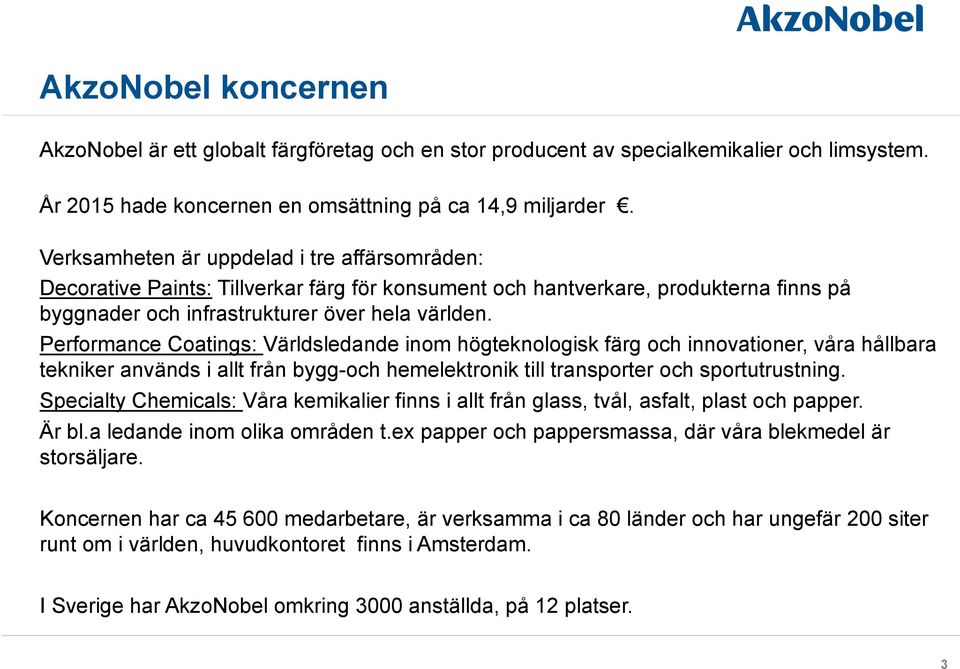 AkzoNobel

AkzoNobel koncernen

AkzoNobel är ett globalt färgföretag och en stor producent av specialkemikalier och limsystem.

År 2015 hade koncernen en omsättning på ca 14,9 miljarder €.

Verksamheten är uppdelad i tre affärsområden:
Decorative Paints: Tillverkar färg för konsument och hantverkare, produkterna finns på byggnader och infrastrukturer över hela världen.
Performance Coatings: Världsledande inom högteknologisk färg och innovationer, våra hållbara tekniker används i allt från bygg-och hemelektronik till transporter och sportutrustning.
Specialty Chemicals: Våra kemikalier finns i allt från glass, tvål, asfalt, plast och papper. Är bl.a ledande inom olika områden t.ex papper och pappersmassa, där våra blekmedel är storsäljare.

Koncernen har ca 45 600 medarbetare, är verksamma i ca 80 länder och har ungefär 200 siter runt om i världen, huvudkontoret finns i Amsterdam.

I Sverige har AkzoNobel omkring 3000 anställda, på 12 platser.

3